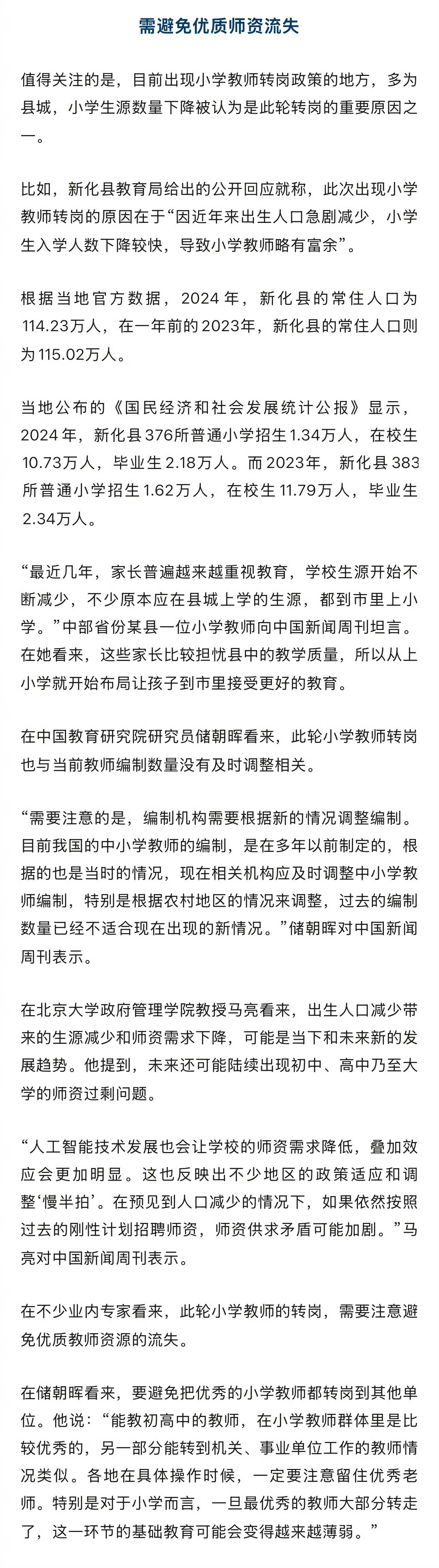 需避免优质师资流失

值得关注的是，目前出现小学教师转岗政策的地方，多为县城，小学生源数量下降被认为是此轮转岗的重要原因之一。

比如，新化县教育局给出的公开回应就称，此次出现小学教师转岗的原因在于“因近年来出生人口急剧减少，小学生入学人数下降较快，导致小学教师略有富余”。

根据当地官方数据，2024年，新化县的常住人口为114.23万人，在一年前的2023年，新化县的常住人口则为115.02万人。

当地公布的《国民经济和社会发展统计公报》显示，2024年，新化县376所普通小学招生1.34万人，在校生10.73万人，毕业生2.18万人。而2023年，新化县383所普通小学招生1.62万人，在校生11.79万人，毕业生2.34万人。

“最近几年，家长普遍越来越重视教育，学校生源开始不断减少，不少原本应在县城上学的生源，都到市里上小学。”中部省份某县一位小学教师向中国新闻周刊坦言。在她看来，这些家长比较担忧县中的教学质量，所以从上小学就开始布局让孩子到市里接受更好的教育。

在中国教育研究院研究员储朝晖看来，此轮小学教师转岗也与当前教师编制数量没有及时调整相关。

“需要注意的是，编制机构需要根据新的情况调整编制。目前我国的中小学教师的编制，是在多年以前制定的，根据的也是当时的情况，现在相关机构应及时调整中小学教师编制，特别是根据农村地区的情况来调整，过去的编制数量已经不适合现在出现的新情况。”储朝晖对中国新闻周刊表示。

在北京大学政府管理学院教授马亮看来，出生人口减少带来的生源减少和师资需求下降，可能是当下和未来新的发展趋势。他提到，未来还可能陆续出现初中、高中乃至大学的师资过剩问题。

“人工智能技术发展也会让学校的师资需求降低，叠加效应会更加明显。这也反映出不少地区的政策适应和调整‘慢半拍’。在预见到人口减少的情况下，如果依然按照过去的刚性计划招聘师资，师资供求矛盾可能加剧。”马亮对中国新闻周刊表示。

在不少业内专家看来，此轮小学教师的转岗，需要注意避免优质教师资源的流失。

在储朝晖看来，要避免把优秀的小学教师都转岗到其他单位。他说：“能教初高中的教师，在小学教师群体里是比较优秀的，另一部分能转到机关、事业单位工作的教师情况类似。各地在具体操作时候，一定要注意留住优秀老师。特别是对于小学而言，一旦最优秀的教师大部分转走了，这一环节的基础教育可能会变得越来越薄弱。”